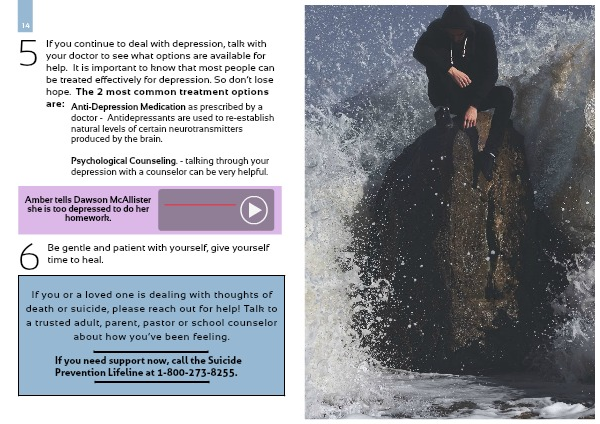 14

5

If you continue to deal with depression, talk with your doctor to see what options are available for help. It is important to know that most people can be treated effectively for depression. So don't lose hope. The 2 most common treatment options are:

Anti-Depression Medication as prescribed by a doctor - Antidepressants are used to re-establish natural levels of certain neurotransmitters produced by the brain.

Psychological Counseling. - talking through your depression with a counselor can be very helpful.

Amber tells Dawson McAllister she is too depressed to do her homework.

6

Be gentle and patient with yourself, give yourself time to heal.

If you or a loved one is dealing with thoughts of death or suicide, please reach out for help! Talk to a trusted adult, parent, pastor or school counselor about how you've been feeling.

If you need support now, call the Suicide Prevention Lifeline at 1-800-273-8255.